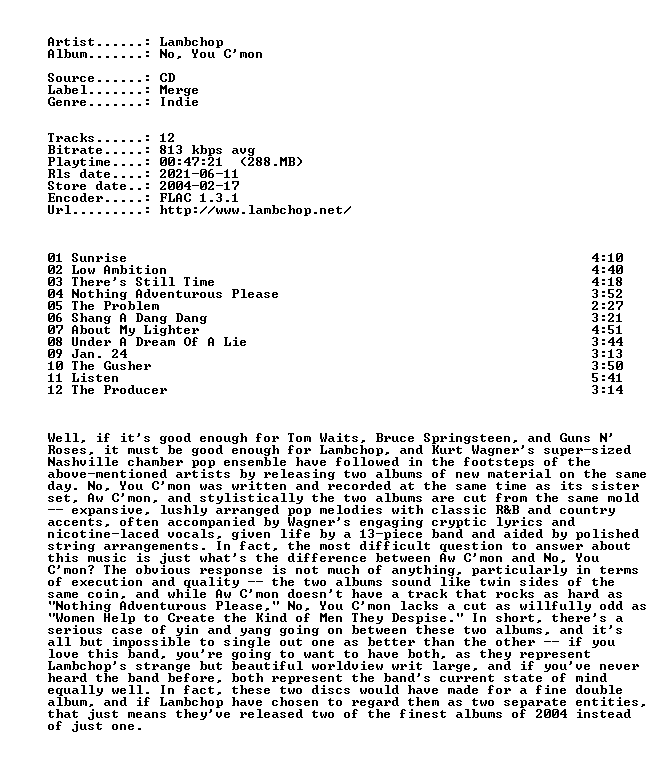 Artist......: Lambchop
Album.......: No, You C'mon

Source......: CD
Label.......: Merge
Genre.......: Indie

Tracks......: 12
Bitrate.....: 813 kbps avg
Playtime....: 00:47:21 (288.MB)
Rls date....: 2021-06-11
Store date..: 2004-02-17
Encoder.....: FLAC 1.3.1
Url.........: http://www.lambchop.net/

| | |
|---|---|
| 01 Sunrise | 4:10 |
| 02 Low Ambition | 4:40 |
| 03 There's Still Time | 4:18 |
| 04 Nothing Adventurous Please | 3:52 |
| 05 The Problem | 2:27 |
| 06 Shang A Dang Dang | 3:21 |
| 07 About My Lighter | 4:51 |
| 08 Under A Dream Of A Lie | 3:44 |
| 09 Jan. 24 | 3:13 |
| 10 The Gusher | 3:50 |
| 11 Listen | 5:41 |
| 12 The Producer | 3:14 |

Well, if it's good enough for Tom Waits, Bruce Springsteen, and Guns N' Roses, it must be good enough for Lambchop, and Kurt Wagner's super-sized Nashville chamber pop ensemble have followed in the footsteps of the above-mentioned artists by releasing two albums of new material on the same day. No, You C'mon was written and recorded at the same time as its sister set, Aw C'mon, and stylistically the two albums are cut from the same mold -- expansive, lushly arranged pop melodies with classic R&B and country accents, often accompanied by Wagner's engaging cryptic lyrics and nicotine-laced vocals, given life by a 13-piece band and aided by polished string arrangements. In fact, the most difficult question to answer about this music is just what's the difference between Aw C'mon and No, You C'mon? The obvious response is not much of anything, particularly in terms of execution and quality -- the two albums sound like twin sides of the same coin, and while Aw C'mon doesn't have a track that rocks as hard as "Nothing Adventurous Please," No, You C'mon lacks a cut as willfully odd as "Women Help to Create the Kind of Men They Despise." In short, there's a serious case of yin and yang going on between these two albums, and it's all but impossible to single out one as better than the other -- if you love this band, you're going to want to have both, as they represent Lambchop's strange but beautiful worldview writ large, and if you've never heard the band before, both represent the band's current state of mind equally well. In fact, these two discs would have made for a fine double album, and if Lambchop have chosen to regard them as two separate entities, that just means they've released two of the finest albums of 2004 instead of just one.